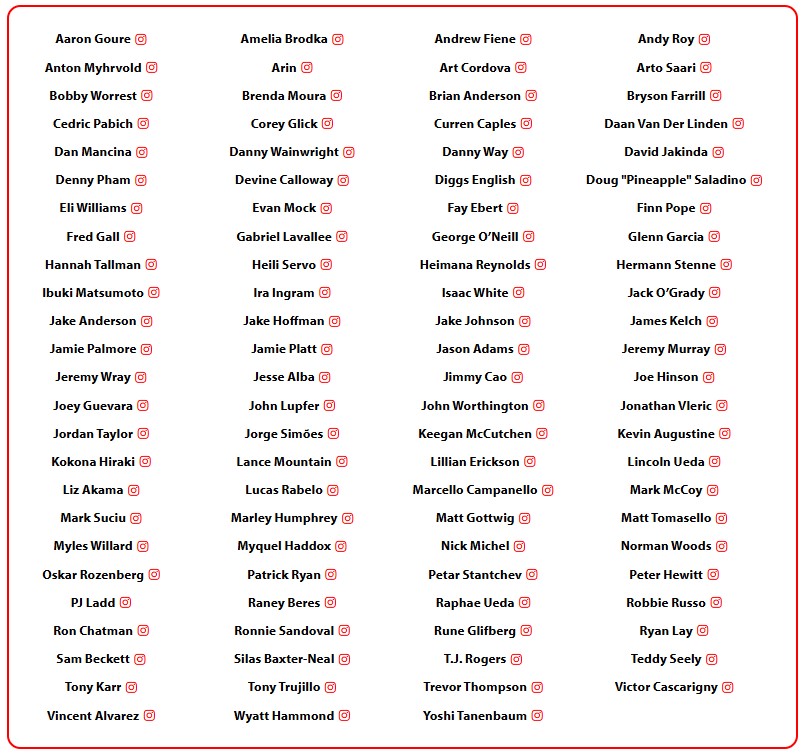 Aaron Goure
Anton Myhrvold
Bobby Worrest
Cedric Pabich
Dan Mancina
Denny Pham
Eli Williams
Fred Gall
Hannah Tallman
Ibuki Matsumoto
Jake Anderson
Jamie Palmore
Jeremy Wray
Joey Guevara
Jordan Taylor
Kokona Hiraki
Liz Akama
Mark Suciu
Myles Willard
Oskar Rozenberg
PJ Ladd
Ron Chatman
Sam Beckett
Tony Karr
Vincent Alvarez

Amelia Brodka
Arin
Brenda Moura
Corey Glick
Danny Wainwright
Devine Calloway
Evan Mock
Gabriel Lavallee
Heili Servo
Ira Ingram
Jake Hoffman
Jamie Platt
Jesse Alba
John Lupfer
Jorge Simões
Lance Mountain
Lucas Rabelo
Marley Humphrey
Myquel Haddox
Patrick Ryan
Raney Beres
Ronnie Sandoval
Silas Baxter-Neal
Tony Trujillo
Wyatt Hammond

Andrew Fiene
Art Cordova
Brian Anderson
Curren Caples
Danny Way
Diggs English
Fay Ebert
George O'Neill
Heimana Reynolds
Isaac White
Jake Johnson
Jason Adams
Jimmy Cao
John Worthington
Keegan McCutchen
Lillian Erickson
Marcello Campanello
Matt Gottwig
Nick Michel
Petar Stantchev
Raphae Ueda
Rune Glifberg
T.J. Rogers
Trevor Thompson
Yoshi Tanenbaum

Andy Roy
Arto Saari
Bryson Farrill
Daan Van Der Linden
David Jakinda
Doug "Pineapple" Saladino
Finn Pope
Glenn Garcia
Hermann Stenne
Jack O'Grady
James Kelch
Jeremy Murray
Joe Hinson
Jonathan Vleric
Kevin Augustine
Lincoln Ueda
Mark McCoy
Matt Tomasello
Norman Woods
Peter Hewitt
Robbie Russo
Ryan Lay
Teddy Seely
Victor Cascarigny